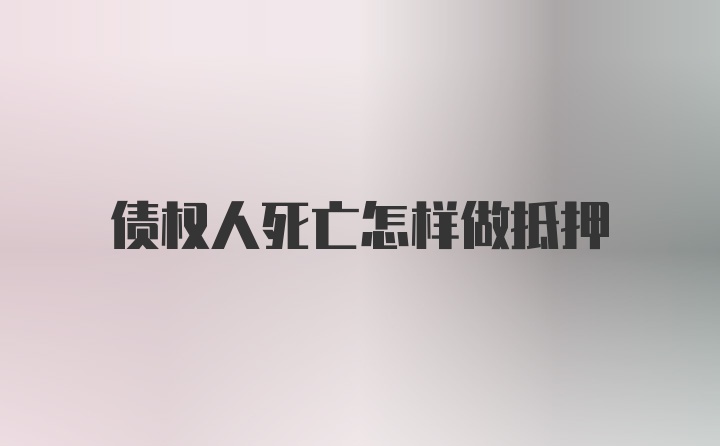 债权人死亡怎样做抵押